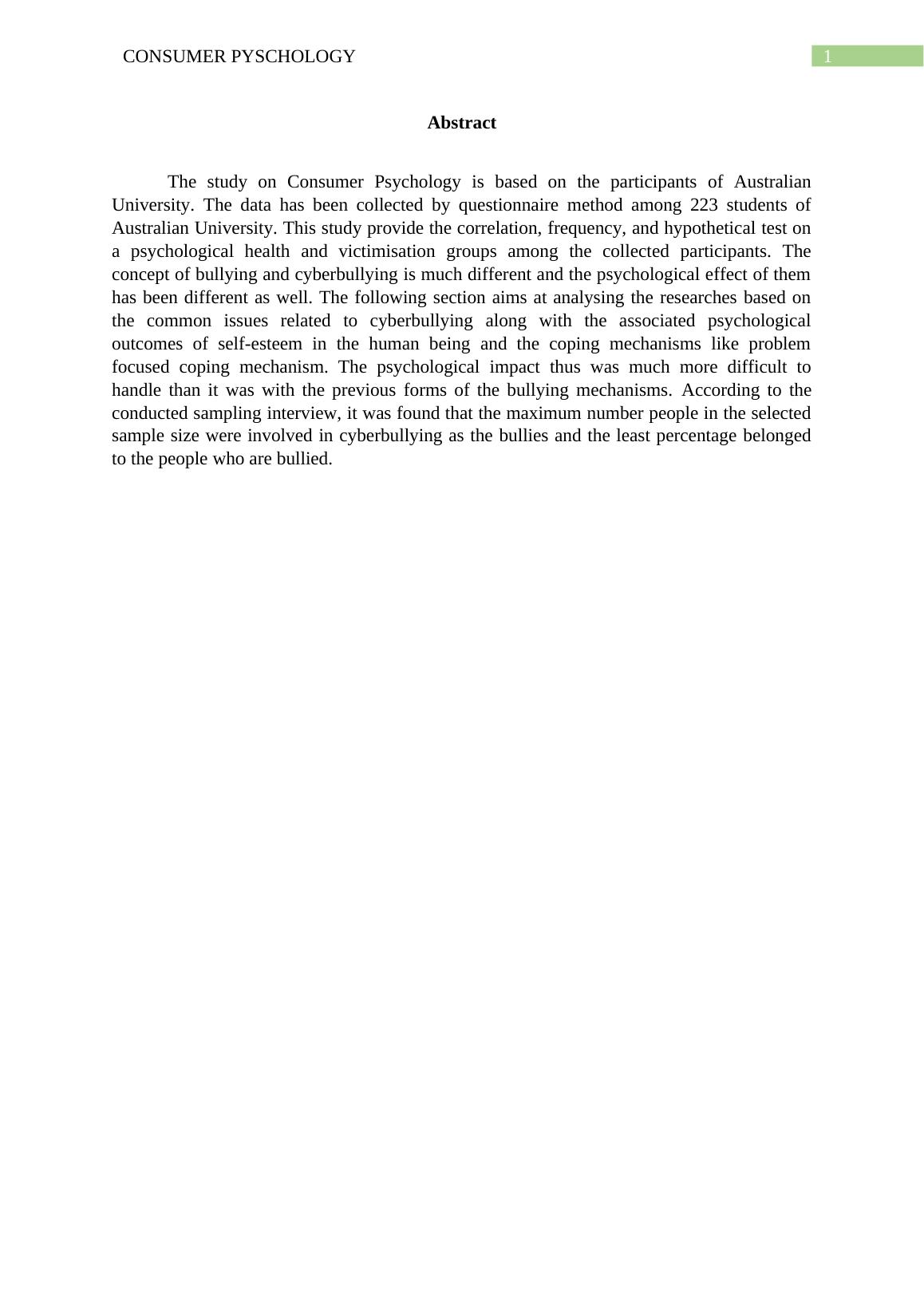 CONSUMER PYSCHOLOGY

1

Abstract

The study on Consumer Psychology is based on the participants of Australian University. The data has been collected by questionnaire method among 223 students of Australian University. This study provide the correlation, frequency, and hypothetical test on a psychological health and victimisation groups among the collected participants. The concept of bullying and cyberbullying is much different and the psychological effect of them has been different as well. The following section aims at analysing the researches based on the common issues related to cyberbullying along with the associated psychological outcomes of self-esteem in the human being and the coping mechanisms like problem focused coping mechanism. The psychological impact thus was much more difficult to handle than it was with the previous forms of the bullying mechanisms. According to the conducted sampling interview, it was found that the maximum number people in the selected sample size were involved in cyberbullying as the bullies and the least percentage belonged to the people who are bullied.